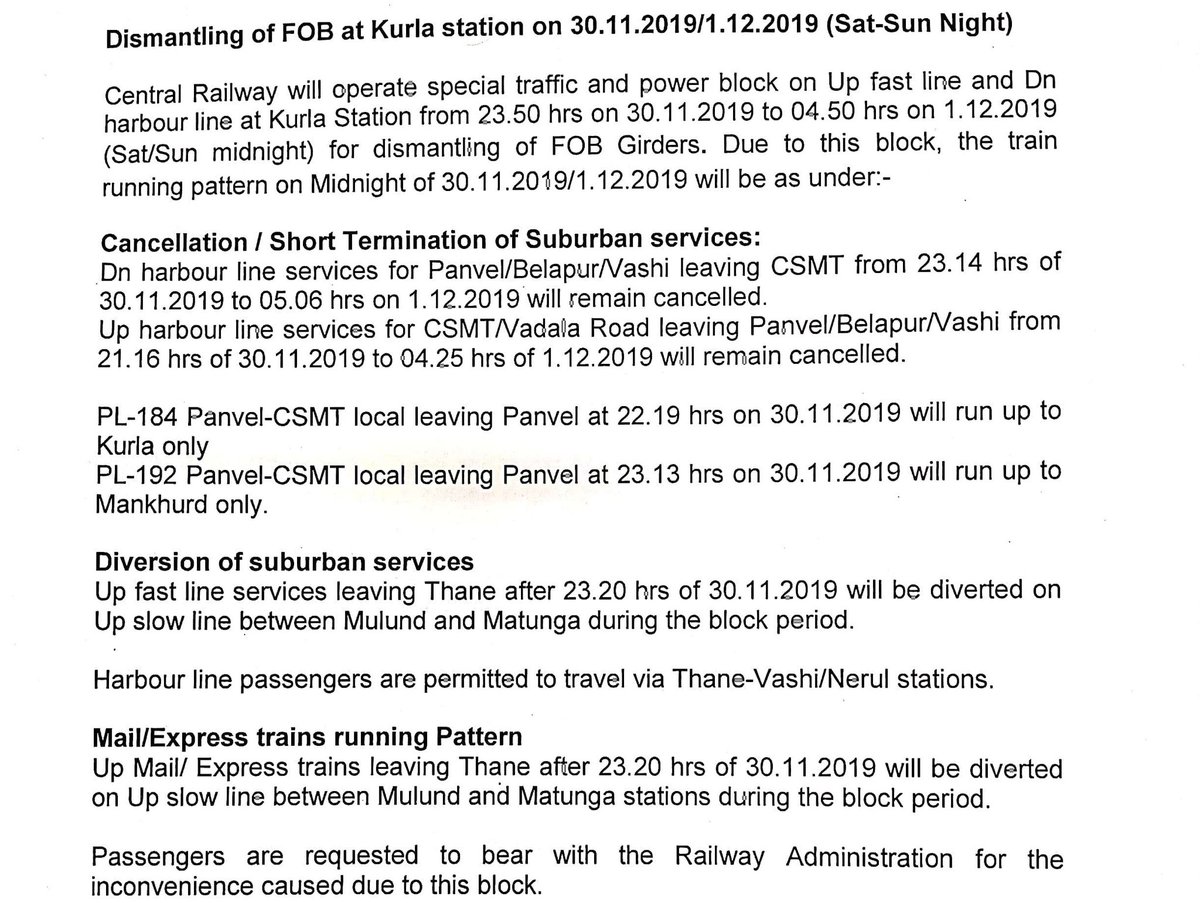 Dismantling of FOB at Kurla station on 30.11.2019/1.12.2019 (Sat-Sun Night)

Central Railway will operate special traffic and power block on Up fast line and Dn harbour line at Kurla Station from 23.50 hrs on 30.11.2019 to 04.50 hrs on 1.12.2019 (Sat/Sun midnight) for dismantling of FOB Girders. Due to this block, the train running pattern on Midnight of 30.11.2019/1.12.2019 will be as under:-

Cancellation / Short Termination of Suburban services:
Dn harbour line services for Panvel/Belapur/Vashi leaving CSMT from 23.14 hrs of 30.11.2019 to 05.06 hrs on 1.12.2019 will remain cancelled.
Up harbour line services for CSMT/Vadala Road leaving Panvel/Belapur/Vashi from 21.16 hrs of 30.11.2019 to 04.25 hrs of 1.12.2019 will remain cancelled.

PL-184 Panvel-CSMT local leaving Panvel at 22.19 hrs on 30.11.2019 will run up to Kurla only
PL-192 Panvel-CSMT local leaving Panvel at 23.13 hrs on 30.11.2019 will run up to Mankhurd only.

Diversion of suburban services
Up fast line services leaving Thane after 23.20 hrs of 30.11.2019 will be diverted on Up slow line between Mulund and Matunga during the block period.

Harbour line passengers are permitted to travel via Thane-Vashi/Nerul stations.

Mail/Express trains running Pattern
Up Mail/ Express trains leaving Thane after 23.20 hrs of 30.11.2019 will be diverted on Up slow line between Mulund and Matunga stations during the block period.

Passengers are requested to bear with the Railway Administration for the inconvenience caused due to this block.